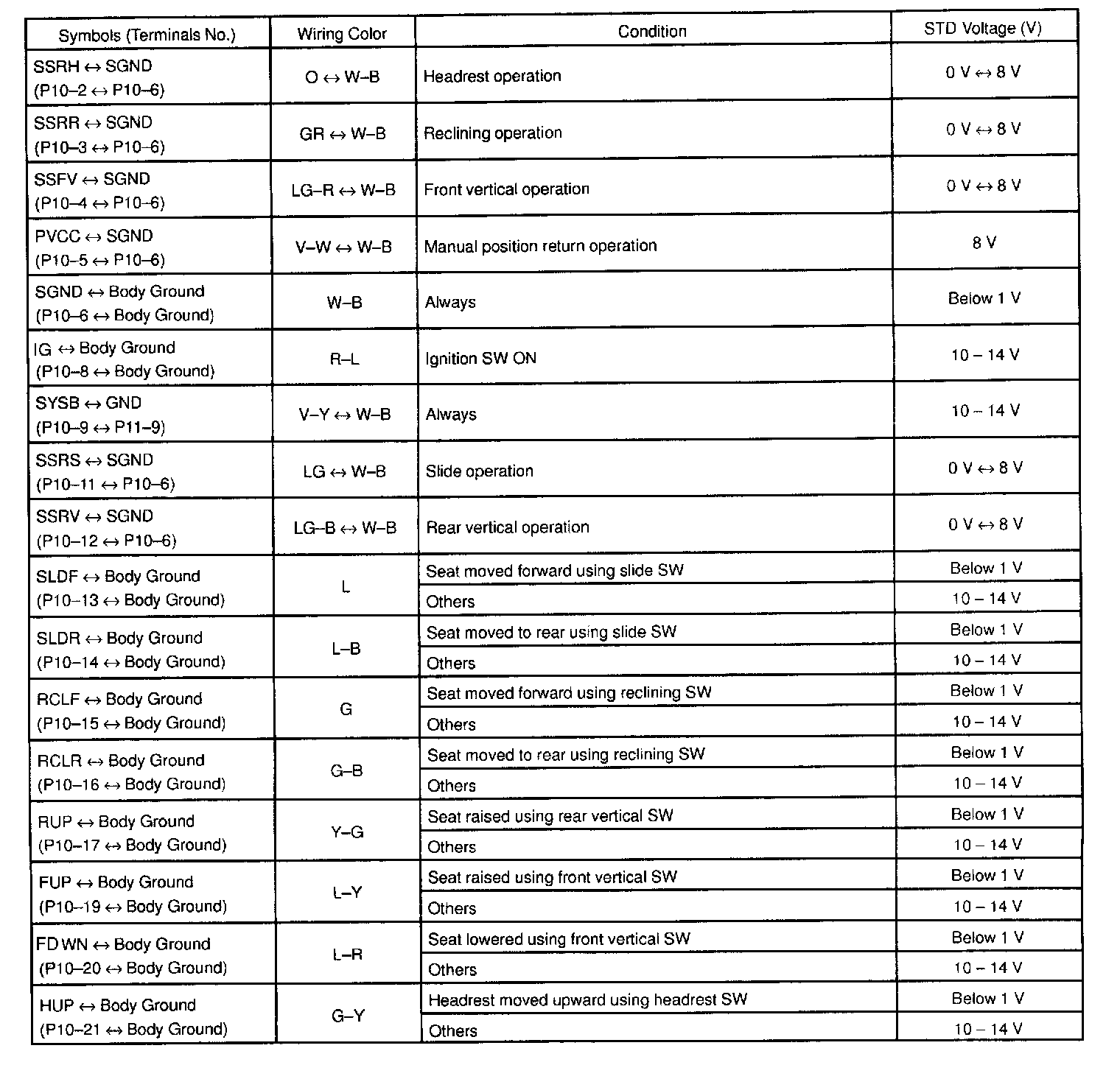 | Symbols (Terminals No.) | Wiring Color | Condition | STD Voltage (V) |
|---|---|---|---|
| SSRH ↔ SGND (P10–2 ↔ P10–6) | O ↔ W–B | Headrest operation | 0 V ↔ 8 V |
| SSRR ↔ SGND (P10–3 ↔ P10–6) | GR ↔ W–B | Reclining operation | 0 V ↔ 8 V |
| SSFV ↔ SGND (P10–4 ↔ P10–6) | LG–R ↔ W–B | Front vertical operation | 0 V ↔ 8 V |
| PVCC ↔ SGND (P10–5 ↔ P10–6) | V–W ↔ W–B | Manual position return operation | 8 V |
| SGND ↔ Body Ground (P10–6 ↔ Body Ground) | W–B | Always | Below 1 V |
| IG ↔ Body Ground (P10–8 ↔ Body Ground) | R–L | Ignition SW ON | 10 – 14 V |
| SYSB ↔ GND (P10–9 ↔ P11–9) | V–Y ↔ W–B | Always | 10 – 14 V |
| SSRS ↔ SGND (P10–11 ↔ P10–6) | LG ↔ W–B | Slide operation | 0 V ↔ 8 V |
| SSRV ↔ SGND (P10–12 ↔ P10–6) | LG–B ↔ W–B | Rear vertical operation | 0 V ↔ 8 V |
| SLDF ↔ Body Ground (P10–13 ↔ Body Ground) | L | Seat moved forward using slide SW | Below 1 V |
| | | Others | 10 – 14 V |
| SLDR ↔ Body Ground (P10–14 ↔ Body Ground) | L–B | Seat moved to rear using slide SW | Below 1 V |
| | | Others | 10 – 14 V |
| RCLF ↔ Body Ground (P10–15 ↔ Body Ground) | G | Seat moved forward using reclining SW | Below 1 V |
| | | Others | 10 – 14 V |
| RCLR ↔ Body Ground (P10–16 ↔ Body Ground) | G–B | Seat moved to rear using reclining SW | Below 1 V |
| | | Others | 10 – 14 V |
| RUP ↔ Body Ground (P10–17 ↔ Body Ground) | Y–G | Seat raised using rear vertical SW | Below 1 V |
| | | Others | 10 – 14 V |
| FUP ↔ Body Ground (P10–19 ↔ Body Ground) | L–Y | Seat raised using front vertical SW | Below 1 V |
| | | Others | 10 – 14 V |
| FDWN ↔ Body Ground (P10–20 ↔ Body Ground) | L–R | Seat lowered using front vertical SW | Below 1 V |
| | | Others | 10 – 14 V |
| HUP ↔ Body Ground (P10–21 ↔ Body Ground) | G–Y | Headrest moved upward using headrest SW | Below 1 V |
| | | Others | 10 – 14 V |